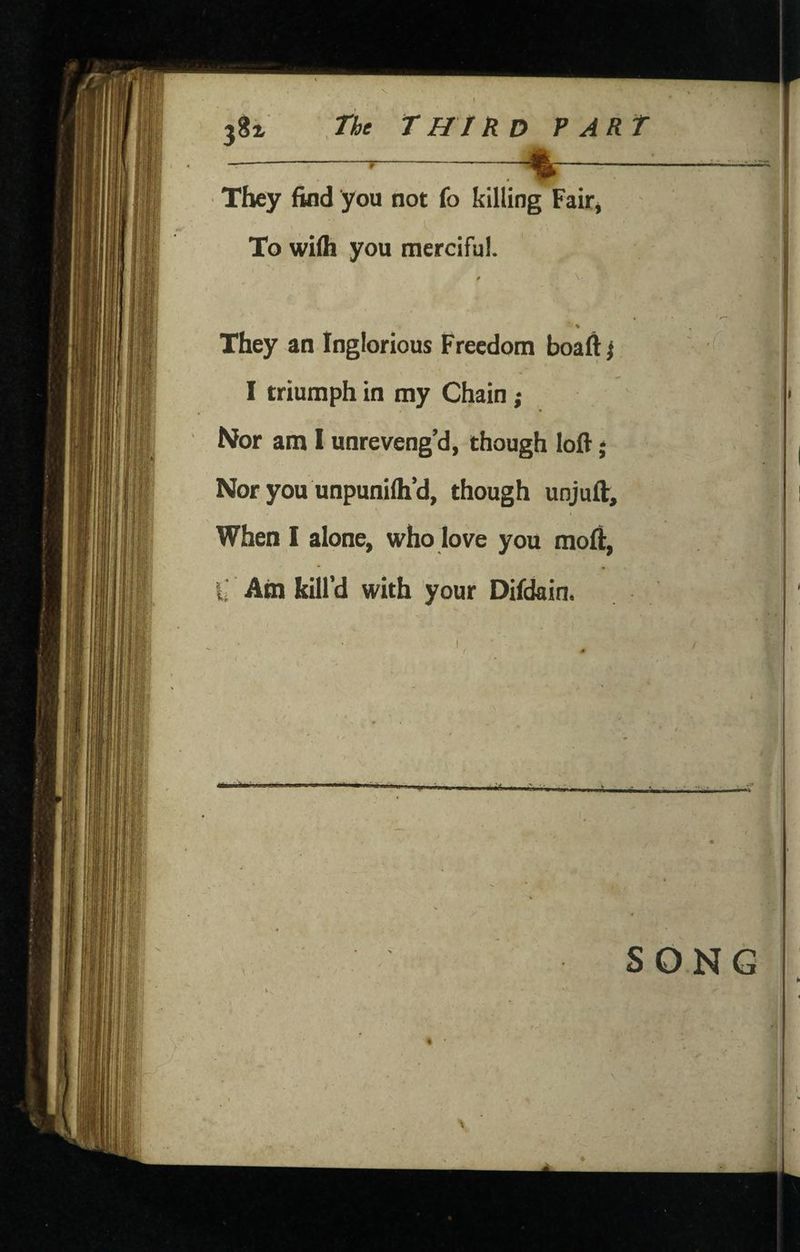 382 The THIRD PART

They find you not ſo killing Fair,
To wiſh you merciful.

They an Inglorious Freedom boaſt;
I triumph in my Chain;
Nor am I unreveng'd, though loſt;
Nor you unpuniſh'd, though unjuſt,
When I alone, who love you moſt,
Am kill'd with your Diſdain.

SONG